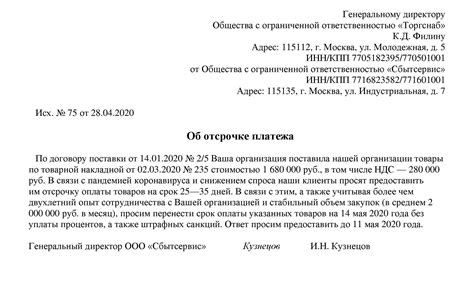 Генеральному директору
Общества с ограниченной ответственностью «Торгснаб»
К.Д. Филину
Адрес: 115112, г. Москва, ул. Молодежная, д. 5
ИНН/КПП 7705182395/770501001
от Общества с ограниченной ответственностью «Сбытсервис»
ИНН/КПП 7716823582/771601001
Адрес: 115135, г. Москва, ул. Индустриальная, д. 7

Исх. № 75 от 28.04.2020

Об отсрочке платежа

По договору поставки от 14.01.2020 № 2/5 Ваша организация поставила нашей организации товары по товарной накладной от 02.03.2020 № 235 стоимостью 1 680 000 руб., в том числе НДС — 280 000 руб. В связи с пандемией коронавируса и снижением спроса наши клиенты просят предоставить им отсрочку оплаты товаров на срок 25—35 дней. В связи с этим, а также учитывая более чем двухлетний опыт сотрудничества с Вашей организацией и стабильный объем закупок (в среднем 2 000 000 руб. в месяц), просим перенести срок оплаты указанных товаров на 14 мая 2020 года без уплаты процентов, а также штрафных санкций. Ответ просим предоставить до 11 мая 2020 года.

Генеральный директор ООО «Сбытсервис» Кузнецов И.Н. Кузнецов